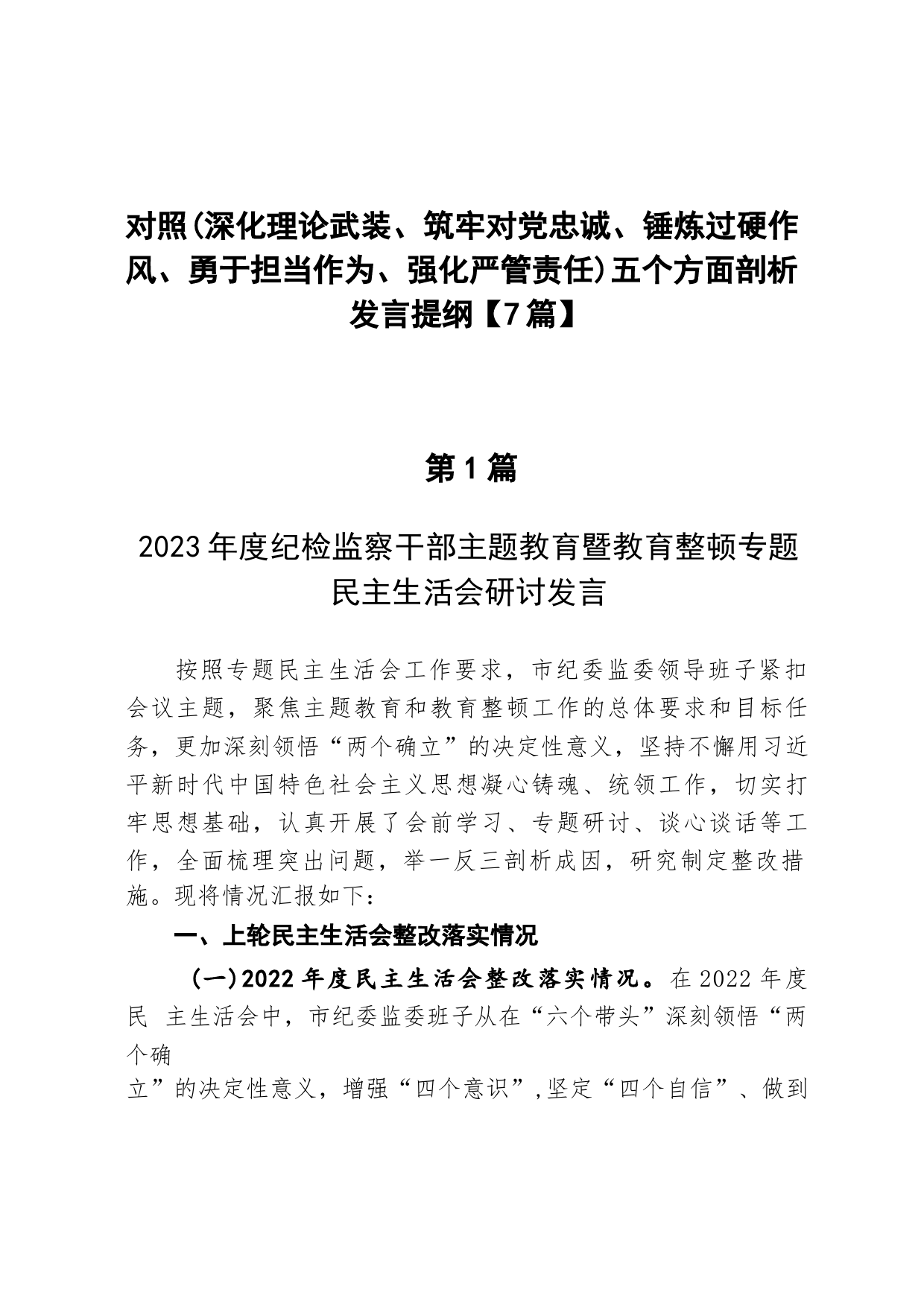 对照(深化理论武装、筑牢对党忠诚、锤炼过硬作风、勇于担当作为、强化严管责任)五个方面剖析发言提纲【7篇】

第1篇

2023年度纪检监察干部主题教育暨教育整顿专题民主生活会研讨发言

按照专题民主生活会工作要求，市纪委监委领导班子紧扣会议主题，聚焦主题教育和教育整顿工作的总体要求和目标任务，更加深刻领悟“两个确立”的决定性意义，坚持不懈用习近平新时代中国特色社会主义思想凝心铸魂、统领工作，切实打牢思想基础，认真开展了会前学习、专题研讨、谈心谈话等工作，全面梳理突出问题，举一反三剖析成因，研究制定整改措施。现将情况汇报如下：

一、上轮民主生活会整改落实情况

(一)2022年度民主生活会整改落实情况。在2022年度民 主生活会中，市纪委监委班子从在“六个带头”深刻领悟“两个确
立”的决定性意义，增强“四个意识”,坚定“四个自信”、做到